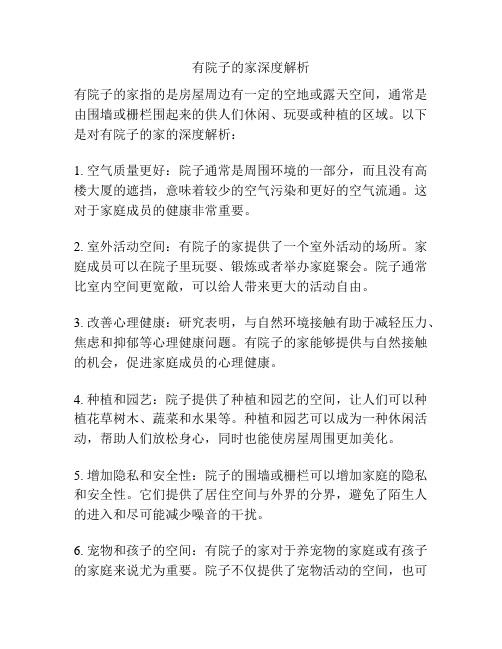 有院子的家深度解析

有院子的家指的是房屋周边有一定的空地或露天空间，通常是由围墙或栅栏围起来的供人们休闲、玩耍或种植的区域。以下是对有院子的家的深度解析：

1. 空气质量更好：院子通常是周围环境的一部分，而且没有高楼大厦的遮挡，意味着较少的空气污染和更好的空气流通。这对于家庭成员的健康非常重要。

2. 室外活动空间：有院子的家提供了一个室外活动的场所。家庭成员可以在院子里玩耍、锻炼或者举办家庭聚会。院子通常比室内空间更宽敞，可以给人带来更大的活动自由。

3. 改善心理健康：研究表明，与自然环境接触有助于减轻压力、焦虑和抑郁等心理健康问题。有院子的家能够提供与自然接触的机会，促进家庭成员的心理健康。

4. 种植和园艺：院子提供了种植和园艺的空间，让人们可以种植花草树木、蔬菜和水果等。种植和园艺可以成为一种休闲活动，帮助人们放松身心，同时也能使房屋周围更加美化。

5. 增加隐私和安全性：院子的围墙或栅栏可以增加家庭的隐私和安全性。它们提供了居住空间与外界的分界，避免了陌生人的进入和尽可能减少噪音的干扰。

6. 宠物和孩子的空间：有院子的家对于养宠物的家庭或有孩子的家庭来说尤为重要。院子不仅提供了宠物活动的空间，也可